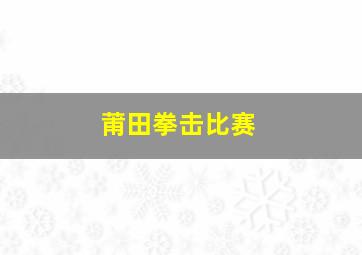 莆田拳击比赛